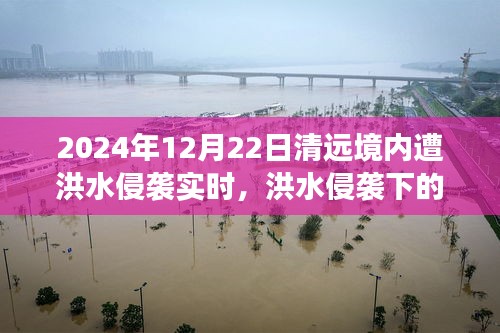 2024年12月22日清远境内遭洪水侵袭实时，洪水侵袭下的